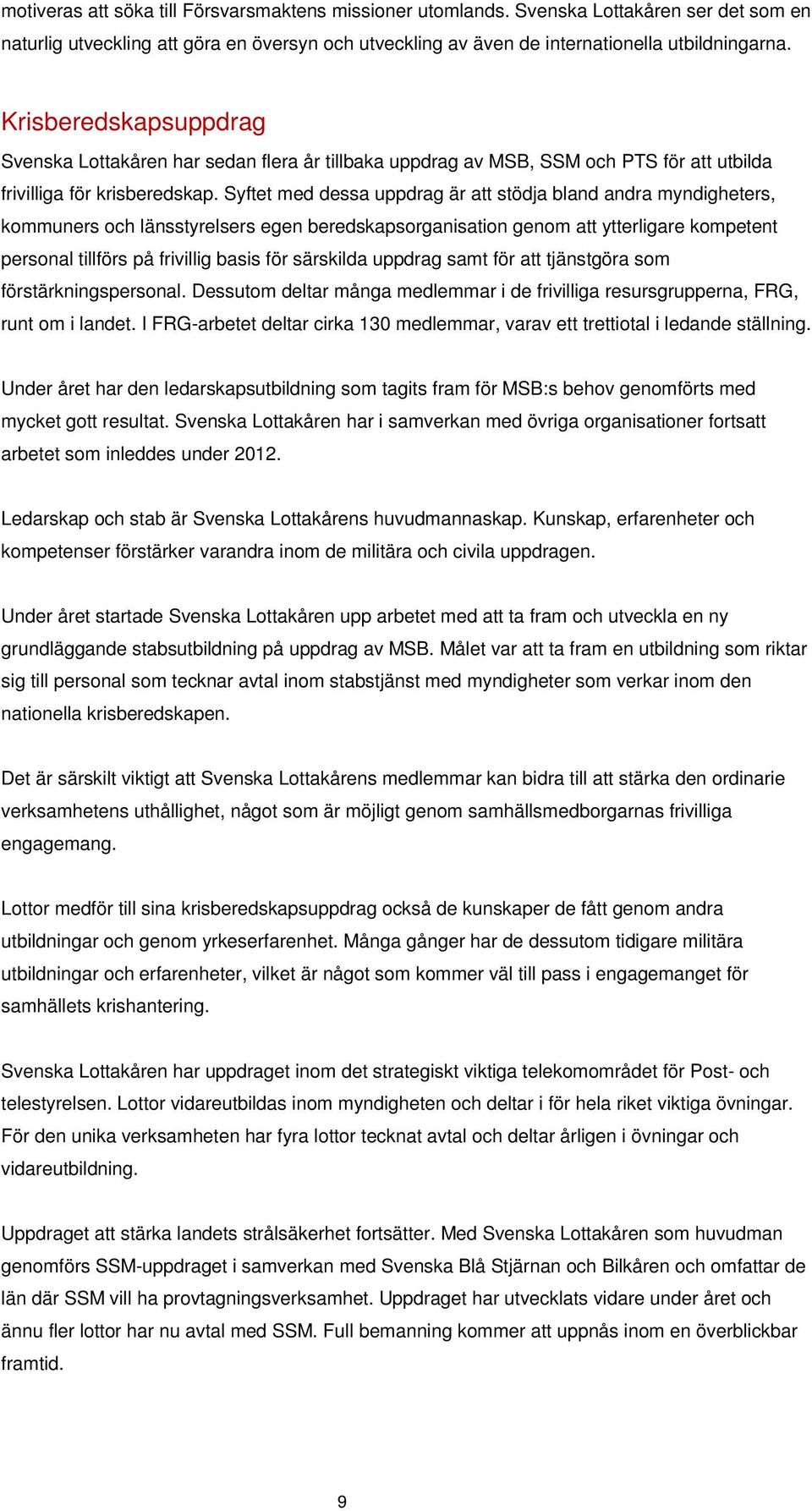 motiveras att söka till Försvarsmaktens missioner utomlands. Svenska Lottakåren ser det som en naturlig utveckling att göra en översyn och utveckling av även de internationella utbildningarna.

Krisberedskapsuppdrag

Svenska Lottakåren har sedan flera år tillbaka uppdrag av MSB, SSM och PTS för att utbilda frivilliga för krisberedskap. Syftet med dessa uppdrag är att stödja bland andra myndigheters, kommuners och länsstyrelsers egen beredskapsorganisation genom att ytterligare kompetent personal tillförs på frivillig basis för särskilda uppdrag samt för att tjänstgöra som förstärkningspersonal. Dessutom deltar många medlemmar i de frivilliga resursgrupperna, FRG, runt om i landet. I FRG-arbetet deltar cirka 130 medlemmar, varav ett trettiotal i ledande ställning.

Under året har den ledarskapsutbildning som tagits fram för MSB:s behov genomförts med mycket gott resultat. Svenska Lottakåren har i samverkan med övriga organisationer fortsatt arbetet som inleddes under 2012.

Ledarskap och stab är Svenska Lottakårens huvudmannaskap. Kunskap, erfarenheter och kompetenser förstärker varandra inom de militära och civila uppdragen.

Under året startade Svenska Lottakåren upp arbetet med att ta fram och utveckla en ny grundläggande stabsutbildning på uppdrag av MSB. Målet var att ta fram en utbildning som riktar sig till personal som tecknar avtal inom stabstjänst med myndigheter som verkar inom den nationella krisberedskapen.

Det är särskilt viktigt att Svenska Lottakårens medlemmar kan bidra till att stärka den ordinarie verksamhetens uthållighet, något som är möjligt genom samhällsmedborgarnas frivilliga engagemang.

Lottor medför till sina krisberedskapsuppdrag också de kunskaper de fått genom andra utbildningar och genom yrkeserfarenhet. Många gånger har de dessutom tidigare militära utbildningar och erfarenheter, vilket är något som kommer väl till pass i engagemanget för samhällets krishantering.

Svenska Lottakåren har uppdraget inom det strategiskt viktiga telekomområdet för Post- och telestyrelsen. Lottor vidareutbildas inom myndigheten och deltar i för hela riket viktiga övningar. För den unika verksamheten har fyra lottor tecknat avtal och deltar årligen i övningar och vidareutbildning.

Uppdraget att stärka landets strålsäkerhet fortsätter. Med Svenska Lottakåren som huvudman genomförs SSM-uppdraget i samverkan med Svenska Blå Stjärnan och Bilkåren och omfattar de län där SSM vill ha provtagningsverksamhet. Uppdraget har utvecklats vidare under året och ännu fler lottor har nu avtal med SSM. Full bemanning kommer att uppnås inom en överblickbar framtid.

9